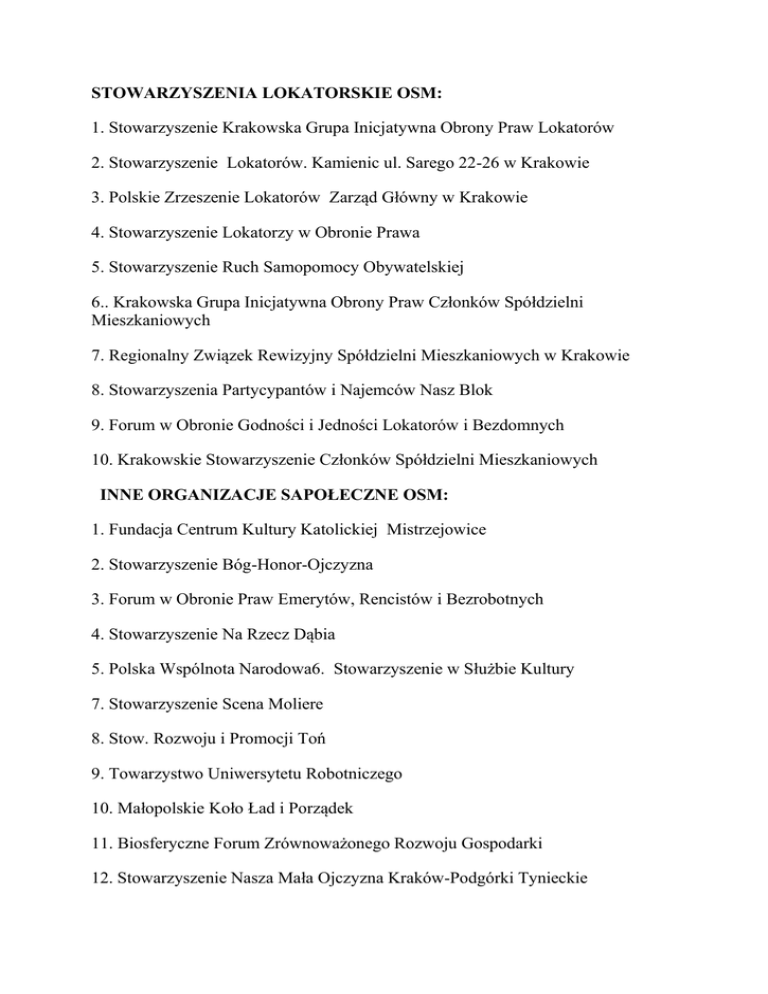 STOWARZYSZENIA LOKATORSKIE OSM:

1. Stowarzyszenie Krakowska Grupa Inicjatywna Obrony Praw Lokatorów

2. Stowarzyszenie Lokatorów. Kamienic ul. Sarego 22-26 w Krakowie

3. Polskie Zrzeszenie Lokatorów Zarząd Główny w Krakowie

4. Stowarzyszenie Lokatorzy w Obronie Prawa

5. Stowarzyszenie Ruch Samopomocy Obywatelskiej

6.. Krakowska Grupa Inicjatywna Obrony Praw Członków Spółdzielni Mieszkaniowych

7. Regionalny Związek Rewizyjny Spółdzielni Mieszkaniowych w Krakowie

8. Stowarzyszenia Partycypantów i Najemców Nasz Blok

9. Forum w Obronie Godności i Jedności Lokatorów i Bezdomnych

10. Krakowskie Stowarzyszenie Członków Spółdzielni Mieszkaniowych

INNE ORGANIZACJE SAPOŁECZNE OSM:

1. Fundacja Centrum Kultury Katolickiej Mistrzejowice

2. Stowarzyszenie Bóg-Honor-Ojczyzna

3. Forum w Obronie Praw Emerytów, Rencistów i Bezrobotnych

4. Stowarzyszenie Na Rzecz Dąbia

5. Polska Wspólnota Narodowa6. Stowarzyszenie w Służbie Kultury

7. Stowarzyszenie Scena Moliere

8. Stow. Rozwoju i Promocji Toń

9. Towarzystwo Uniwersytetu Robotniczego

10. Małopolskie Koło Ład i Porządek

11. Biosferyczne Forum Zrównoważonego Rozwoju Gospodarki

12. Stowarzyszenie Nasza Mała Ojczyzna Kraków-Podgórki Tynieckie